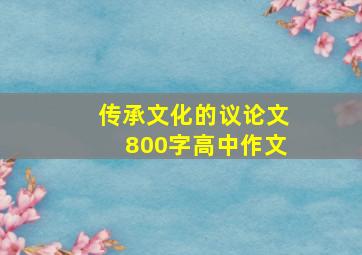 传承文化的议论文
800字高中作文